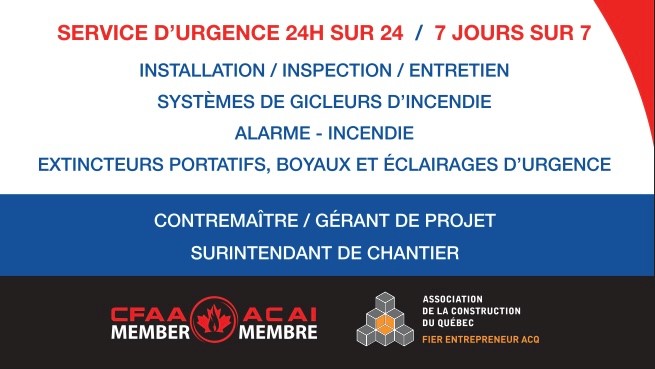 SERVICE D'URGENCE 24H SUR 24 / 7 JOURS SUR 7

INSTALLATION / INSPECTION / ENTRETIEN

SYSTÈMES DE GICLEURS D'INCENDIE

ALARME - INCENDIE

EXTINCTEURS PORTATIFS, BOYAUX ET ÉCLAIRAGES D'URGENCE

CONTREMAÎTRE / GÉRANT DE PROJET

SURINTENDANT DE CHANTIER

CFAA MEMBER ACAI MEMBRE

ASSOCIATION DE LA CONSTRUCTION DU QUÉBEC

FIER ENTREPRENEUR ACQ